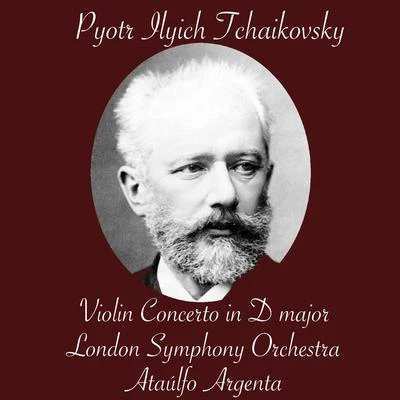 Pyotr Ilyich Tchaikovsky

Violin Concerto in D major
London Symphony Orchestra
Ataúlfo Argenta